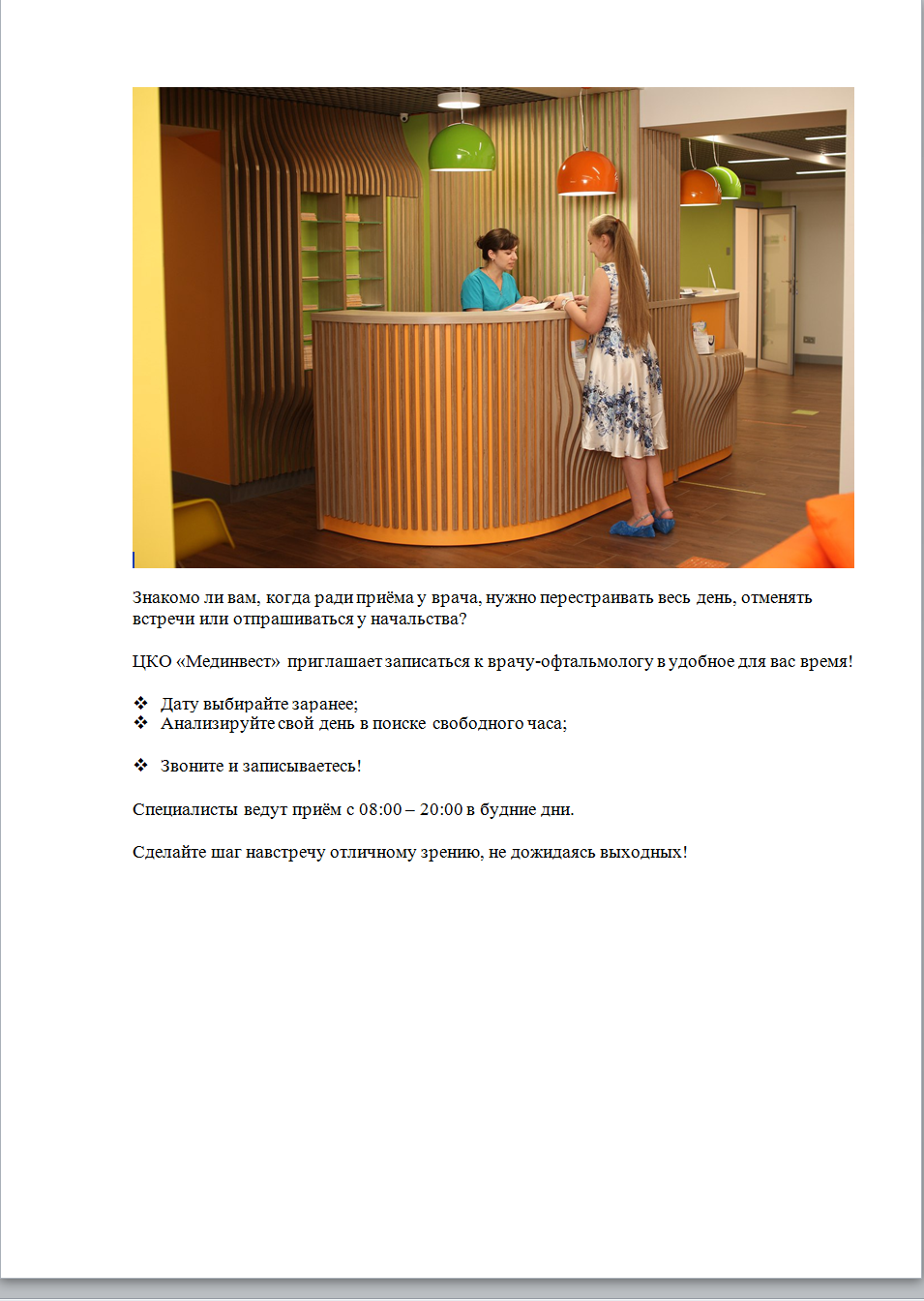 Знакомо ли вам, когда ради приёма у врача, нужно перестраивать весь день, отменять встречи или отпрашиваться у начальства?

ЦКО «Мединвест» приглашает записаться к врачу-офтальмологу в удобное для вас время!

❖ Дату выбирайте заранее;
❖ Анализируйте свой день в поиске свободного часа;

❖ Звоните и записываетесь!

Специалисты ведут приём с 08:00 – 20:00 в будние дни.

Сделайте шаг навстречу отличному зрению, не дожидаясь выходных!